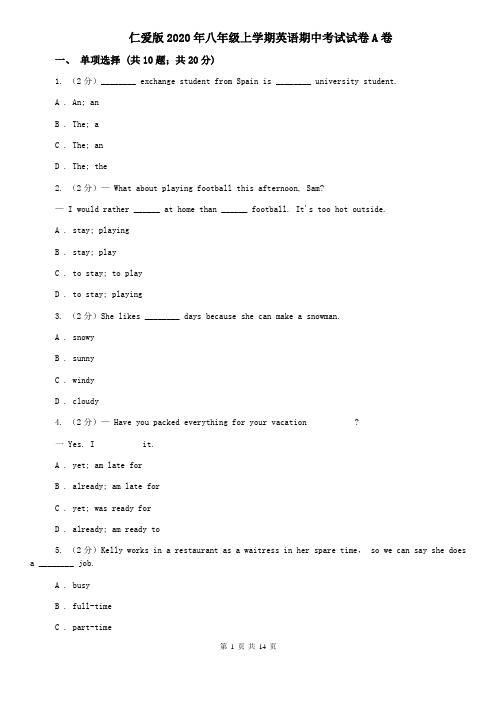 仁爱版2020年八年级上学期英语期中考试试卷A卷

一、 单项选择 (共10题；共20分)

1. （2分）________ exchange student from Spain is ________ university student.

A . An; an

B . The; a

C . The; an

D . The; the

2. （2分）— What about playing football this afternoon, Sam?

— I would rather ______ at home than ______ football. It's too hot outside.

A . stay; playing

B . stay; play

C . to stay; to play

D . to stay; playing

3. （2分）She likes ________ days because she can make a snowman.

A . snowy

B . sunny

C . windy

D . cloudy

4. （2分）— Have you packed everything for your vacation ?

— Yes. I it.

A . yet; am late for

B . already; am late for

C . yet; was ready for

D . already; am ready to

5. （2分）Kelly works in a restaurant as a waitress in her spare time, so we can say she does a ________ job.

A . busy

B . full-time

C . part-time

第 1 页 共 14 页